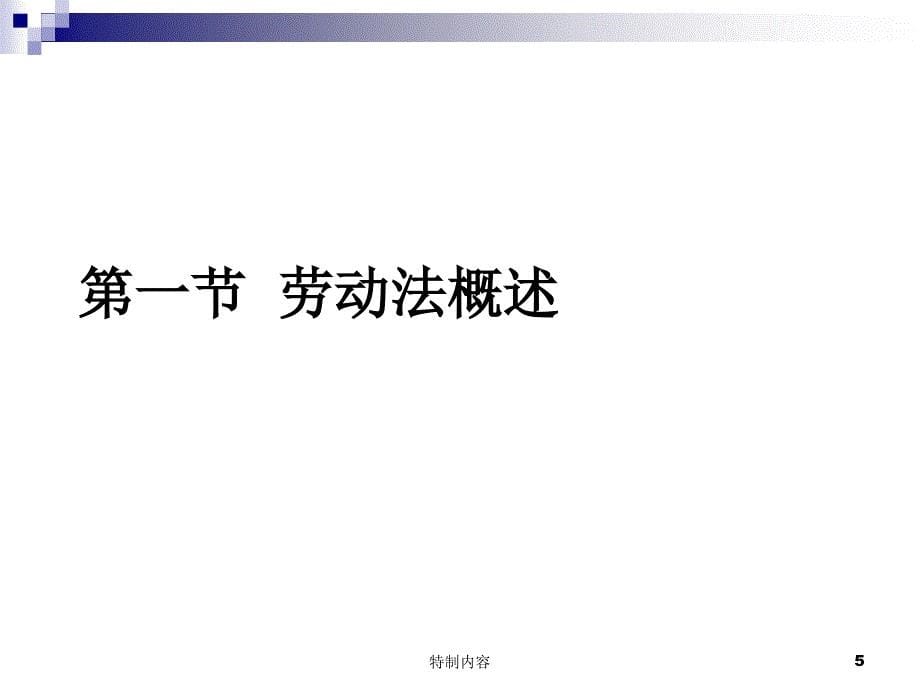 第一节 劳动法概述

特制内容

5